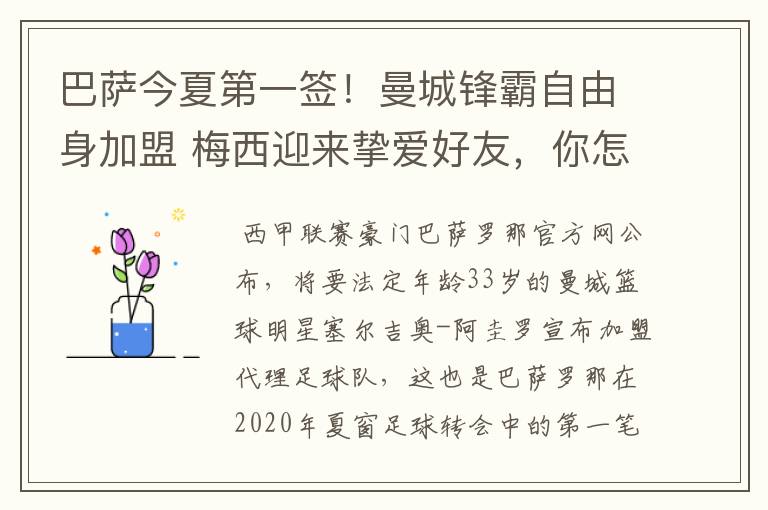 巴萨今夏第一签！曼城锋霸自由身加盟 梅西迎来挚爱好友，你怎

西甲联赛豪门巴萨罗那官方网公布，将要法定年龄33岁的曼城篮球明星塞尔吉奥-阿圭罗宣布加盟代理足球队，这也是巴萨罗那在2020年夏窗足球转会中的第一笔